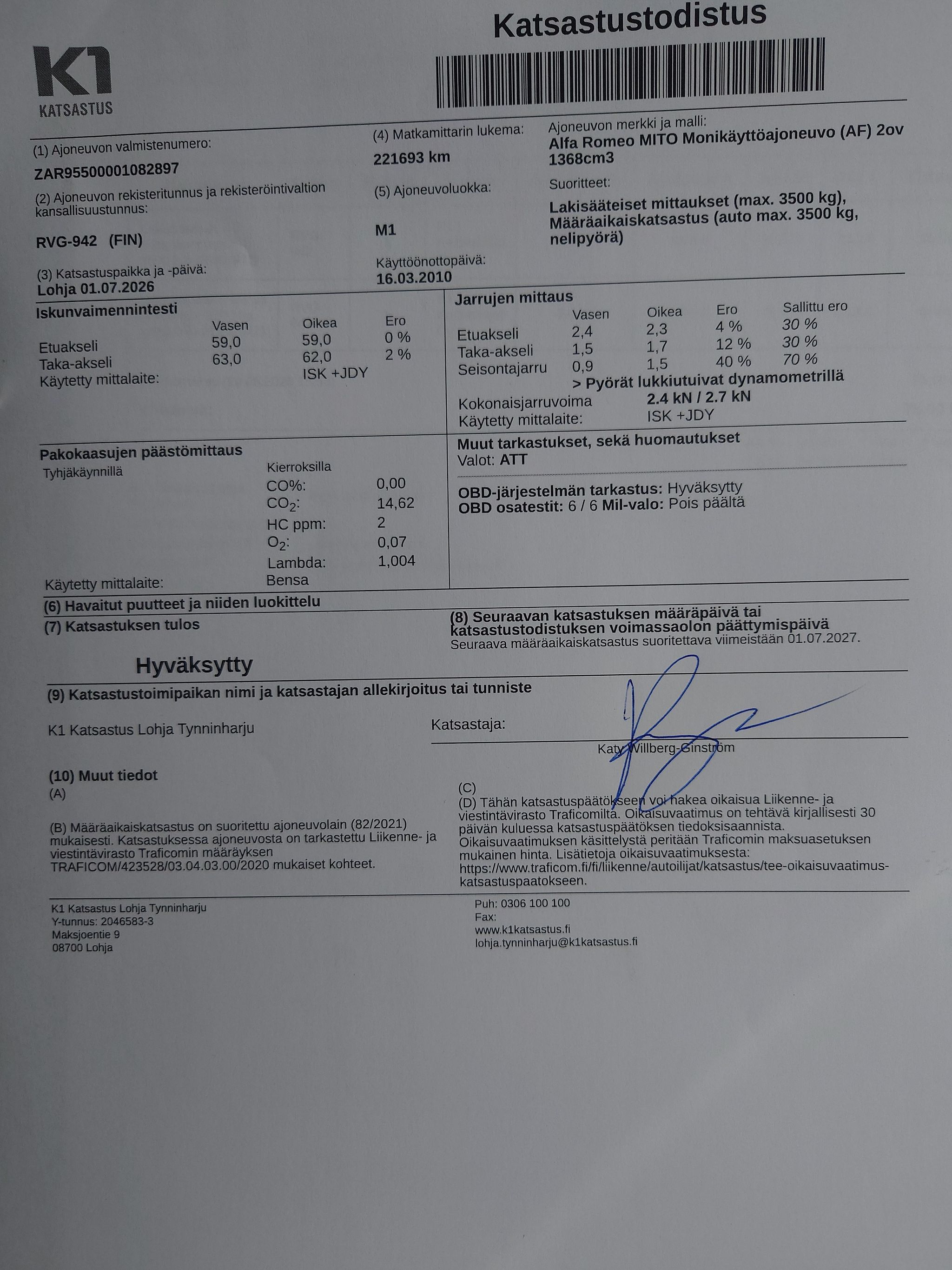 Katsastustodistus

K1
KATSASTUS

(1) Ajoneuvon valmistenumero:
ZAR95500001082897

(2) Ajoneuvon rekisteritunnus ja rekisteröintivaltion kansallisuustunnus:
RVG-942 (FIN)

(3) Katsastuspaikka ja -päivä:
Lohja 01.07.2026

(4) Matkamittarin lukema:
221693 km

(5) Ajoneuvoluokka:
M1

Käyttöönottopäivä:
16.03.2010

Ajoneuvon merkki ja malli:
Alfa Romeo MITO Monikäyttöajoneuvo (AF) 2ov 1368cm3

Suoritteet:
Lakisääteiset mittaukset (max. 3500 kg), Määräaikaiskatsastus (auto max. 3500 kg, nelipyörä)

Iskunvaimennintesti

| | Vasen | Oikea | Ero |
|---|---|---|---|
| Etuakseli | 59,0 | 59,0 | 0 % |
| Taka-akseli | 63,0 | 62,0 | 2 % |

Käytetty mittalaite: ISK +JDY

Jarrujen mittaus

| | Vasen | Oikea | Ero | Sallittu ero |
|---|---|---|---|---|
| Etuakseli | 2,4 | 2,3 | 4 % | 30 % |
| Taka-akseli | 1,5 | 1,7 | 12 % | 30 % |
| Seisontajarru | 0,9 | 1,5 | 40 % | 70 % |

> Pyörät lukkiutuivat dynamometrillä
Kokonaisjarruvoima 2.4 kN / 2.7 kN
Käytetty mittalaite: ISK +JDY

Pakokaasujen päästömittaus
Tyhjäkäynnillä
Kierroksilla
CO%: 0,00
$CO_2$: 14,62
HC ppm: 2
$O_2$: 0,07
Lambda: 1,004
Käytetty mittalaite: Bensa

Muut tarkastukset, sekä huomautukset
Valot: ATT

OBD-järjestelmän tarkastus: Hyväksytty
OBD osatestit: 6 / 6 Mil-valo: Pois päältä

(6) Havaitut puutteet ja niiden luokittelu

(7) Katsastuksen tulos

Hyväksytty

(8) Seuraavan katsastuksen määräpäivä tai katsastustodistuksen voimassaolon päättymispäivä
Seuraava määräaikaiskatsastus suoritettava viimeistään 01.07.2027.

(9) Katsastustoimipaikan nimi ja katsastajan allekirjoitus tai tunniste

K1 Katsastus Lohja Tynninharju

Katsastaja:
Katy Willberg-Ginström

(10) Muut tiedot
(A)

(B) Määräaikaiskatsastus on suoritettu ajoneuvolain (82/2021) mukaisesti. Katsastuksessa ajoneuvosta on tarkastettu Liikenne- ja viestintävirasto Traficomin määräyksen TRAFICOM/423528/03.04.03.00/2020 mukaiset kohteet.

(C)
(D) Tähän katsastuspäätökseen voi hakea oikaisua Liikenne- ja viestintävirasto Traficomilta. Oikaisuvaatimus on tehtävä kirjallisesti 30 päivän kuluessa katsastuspäätöksen tiedoksisaannista. Oikaisuvaatimuksen käsittelystä peritään Traficomin maksuasetuksen mukainen hinta. Lisätietoja oikaisuvaatimuksesta: https://www.traficom.fi/fi/liikenne/autoilijat/katsastus/tee-oikaisuvaatimus-katsastuspaatokseen.

K1 Katsastus Lohja Tynninharju
Y-tunnus: 2046583-3
Maksjoentie 9
08700 Lohja

Puh: 0306 100 100
Fax:
www.k1katsastus.fi
lohja.tynninharju@k1katsastus.fi